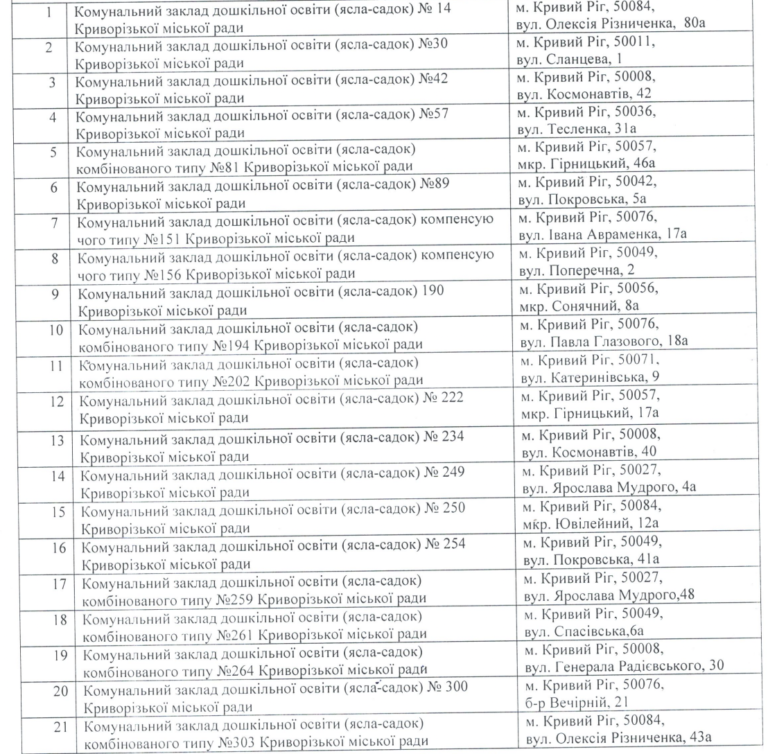 | 1 | Комунальний заклад дошкільної освіти (ясла-садок) № 14 Криворізької міської ради | м. Кривий Ріг, 50084, вул. Олексія Різниченка, 80а |
|---|---|---|
| 2 | Комунальний заклад дошкільної освіти (ясла-садок) №30 Криворізької міської ради | м. Кривий Ріг, 50011, вул. Сланцева, 1 |
| 3 | Комунальний заклад дошкільної освіти (ясла-садок) №42 Криворізької міської ради | м. Кривий Ріг, 50008, вул. Космонавтів, 42 |
| 4 | Комунальний заклад дошкільної освіти (ясла-садок) №57 Криворізької міської ради | м. Кривий Ріг, 50036, вул. Тесленка, 31а |
| 5 | Комунальний заклад дошкільної освіти (ясла-садок) комбінованого типу №81 Криворізької міської ради | м. Кривий Ріг, 50057, мкр. Гірницький, 46а |
| 6 | Комунальний заклад дошкільної освіти (ясла-садок) №89 Криворізької міської ради | м. Кривий Ріг, 50042, вул. Покровська, 5а |
| 7 | Комунальний заклад дошкільної освіти (ясла-садок) компенсую чого типу №151 Криворізької міської ради | м. Кривий Ріг, 50076, вул. Івана Авраменка, 17а |
| 8 | Комунальний заклад дошкільної освіти (ясла-садок) компенсую чого типу №156 Криворізької міської ради | м. Кривий Ріг, 50049, вул. Поперечна, 2 |
| 9 | Комунальний заклад дошкільної освіти (ясла-садок) 190 Криворізької міської ради | м. Кривий Ріг, 50056, мкр. Сонячний, 8а |
| 10 | Комунальний заклад дошкільної освіти (ясла-садок) комбінованого типу №194 Криворізької міської ради | м. Кривий Ріг, 50076, вул. Павла Глазового, 18а |
| 11 | Комунальний заклад дошкільної освіти (ясла-садок) комбінованого типу №202 Криворізької міської ради | м. Кривий Ріг, 50071, вул. Катеринівська, 9 |
| 12 | Комунальний заклад дошкільної освіти (ясла-садок) № 222 Криворізької міської ради | м. Кривий Ріг, 50057, мкр. Гірницький, 17а |
| 13 | Комунальний заклад дошкільної освіти (ясла-садок) № 234 Криворізької міської ради | м. Кривий Ріг, 50008, вул. Космонавтів, 40 |
| 14 | Комунальний заклад дошкільної освіти (ясла-садок) № 249 Криворізької міської ради | м. Кривий Ріг, 50027, вул. Ярослава Мудрого, 4а |
| 15 | Комунальний заклад дошкільної освіти (ясла-садок) № 250 Криворізької міської ради | м. Кривий Ріг, 50084, мкр. Ювілейний, 12а |
| 16 | Комунальний заклад дошкільної освіти (ясла-садок) № 254 Криворізької міської ради | м. Кривий Ріг, 50049, вул. Покровська, 41а |
| 17 | Комунальний заклад дошкільної освіти (ясла-садок) комбінованого типу №259 Криворізької міської ради | м. Кривий Ріг, 50027, вул. Ярослава Мудрого,48 |
| 18 | Комунальний заклад дошкільної освіти (ясла-садок) комбінованого типу №261 Криворізької міської ради | м. Кривий Ріг, 50049, вул. Спасівська,6а |
| 19 | Комунальний заклад дошкільної освіти (ясла-садок) комбінованого типу №264 Криворізької міської ради | м. Кривий Ріг, 50008, вул. Генерала Радієвського, 30 |
| 20 | Комунальний заклад дошкільної освіти (ясла-садок) № 300 Криворізької міської ради | м. Кривий Ріг, 50076, б-р Вечірній, 21 |
| 21 | Комунальний заклад дошкільної освіти (ясла-садок) комбінованого типу №303 Криворізької міської ради | м. Кривий Ріг, 50084, вул. Олексія Різниченка, 43а |